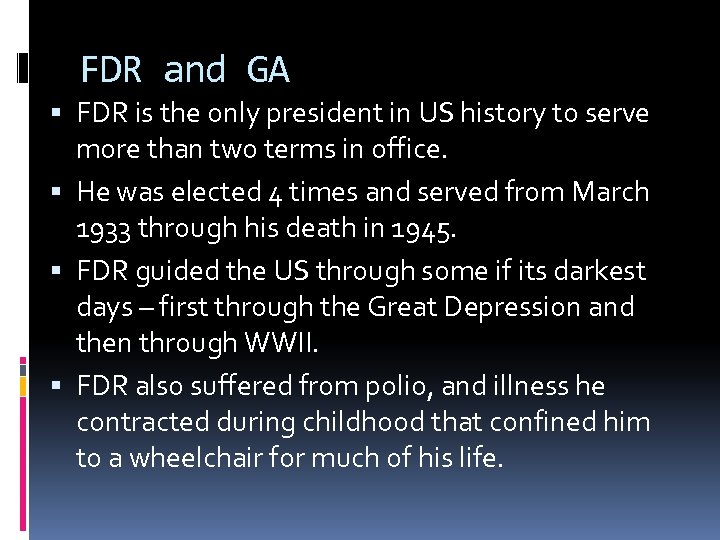 FDR and GA

▪ FDR is the only president in US history to serve more than two terms in office.

▪ He was elected 4 times and served from March 1933 through his death in 1945.

▪ FDR guided the US through some if its darkest days – first through the Great Depression and then through WWII.

▪ FDR also suffered from polio, and illness he contracted during childhood that confined him to a wheelchair for much of his life.